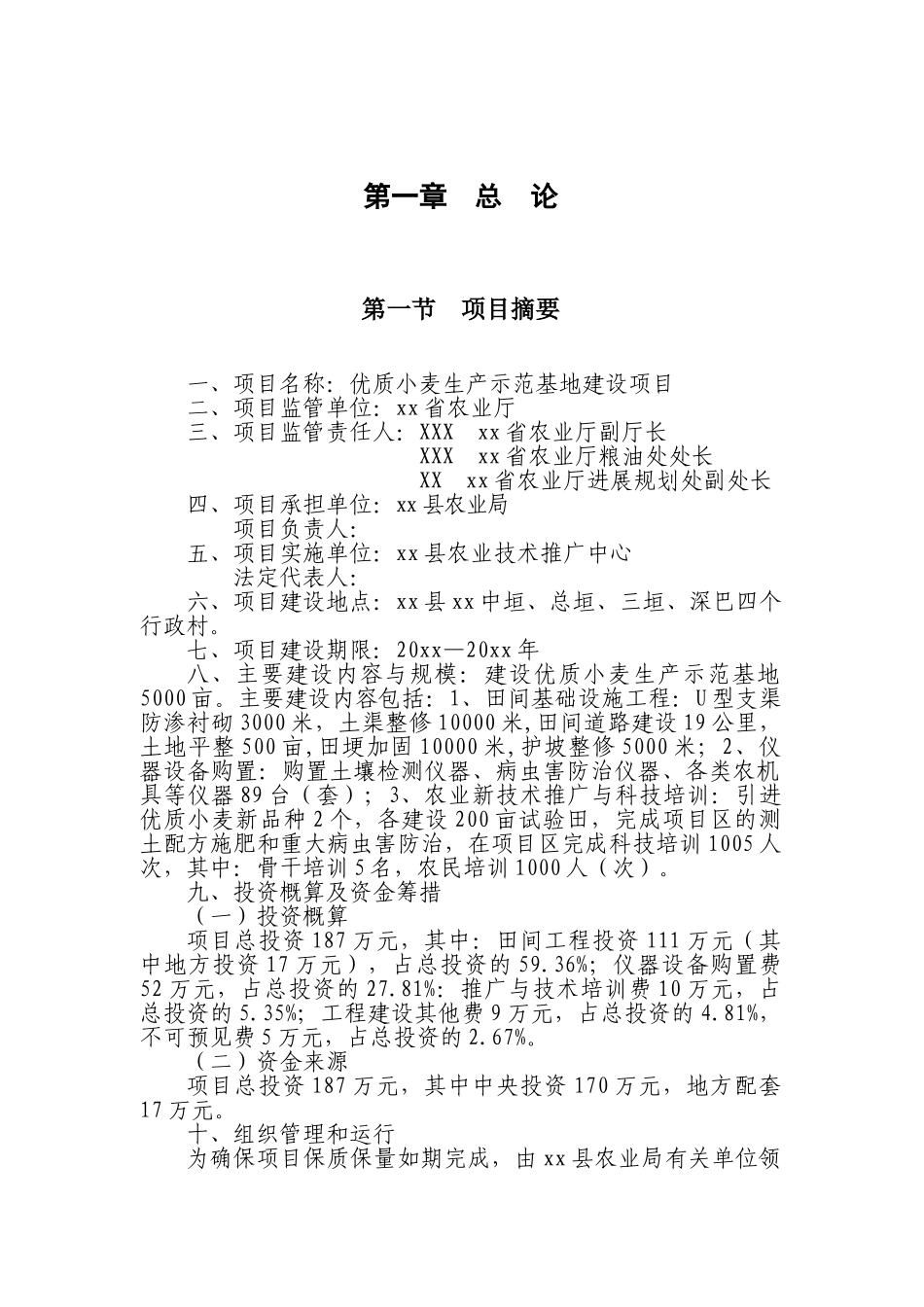 第一章 总 论

第一节 项目摘要

一、项目名称：优质小麦生产示范基地建设项目
二、项目监管单位：xx省农业厅
三、项目监管责任人：XXX xx省农业厅副厅长
XXX xx省农业厅粮油处处长
XX xx省农业厅进展规划处副处长
四、项目承担单位：xx县农业局
项目负责人：
五、项目实施单位：xx县农业技术推广中心
法定代表人：
六、项目建设地点：xx县xx中垣、总垣、三垣、深巴四个行政村。
七、项目建设期限：20xx—20xx年
八、主要建设内容与规模：建设优质小麦生产示范基地5000亩。主要建设内容包括：1、田间基础设施工程：U型支渠防渗衬砌3000米，土渠整修10000米,田间道路建设19公里，土地平整500亩,田埂加固10000米,护坡整修5000米；2、仪器设备购置：购置土壤检测仪器、病虫害防治仪器、各类农机具等仪器89台（套）；3、农业新技术推广与科技培训：引进优质小麦新品种2个，各建设200亩试验田，完成项目区的测土配方施肥和重大病虫害防治，在项目区完成科技培训1005人次，其中：骨干培训5名，农民培训1000人（次）。
九、投资概算及资金筹措
（一）投资概算
项目总投资187万元，其中：田间工程投资111万元（其中地方投资17万元），占总投资的59.36%；仪器设备购置费52万元，占总投资的27.81%：推广与技术培训费10万元，占总投资的5.35%；工程建设其他费9万元，占总投资的4.81%，不可预见费5万元，占总投资的2.67%。
（二）资金来源
项目总投资187万元，其中中央投资170万元，地方配套17万元。
十、组织管理和运行
为确保项目保质保量如期完成，由xx县农业局有关单位领